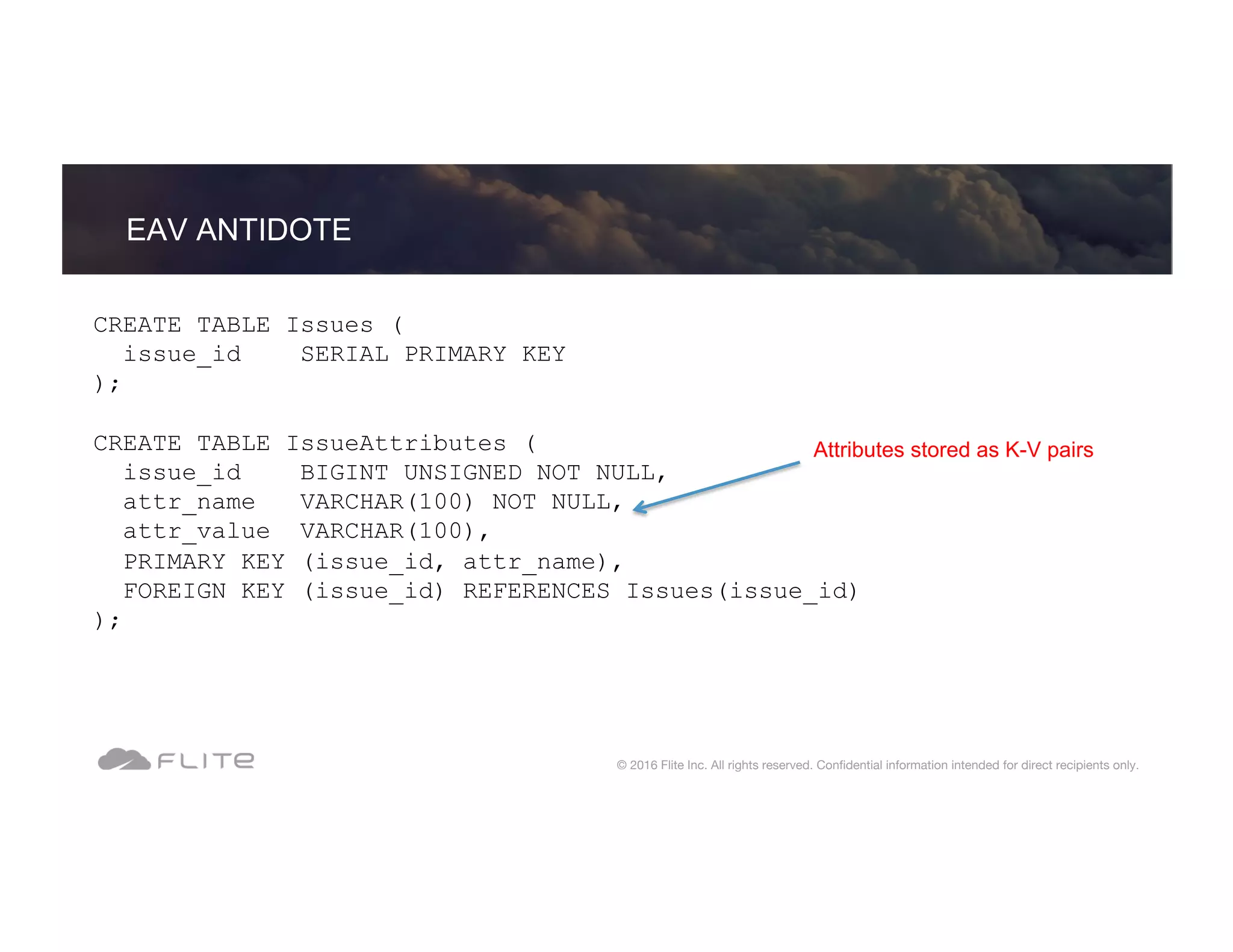 EAV ANTIDOTE

CREATE TABLE Issues (
  issue_id    SERIAL PRIMARY KEY
);

CREATE TABLE IssueAttributes (
  issue_id    BIGINT UNSIGNED NOT NULL,
  attr_name   VARCHAR(100) NOT NULL,
  attr_value  VARCHAR(100),
  PRIMARY KEY (issue_id, attr_name),
  FOREIGN KEY (issue_id) REFERENCES Issues(issue_id)
);

Attributes stored as K-V pairs

FLITE

© 2016 Flite Inc. All rights reserved. Confidential information intended for direct recipients only.